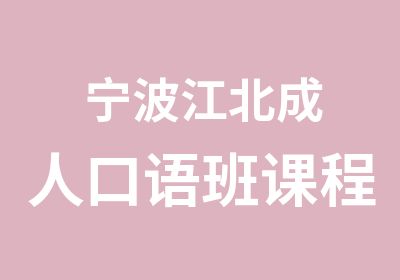 宁波江北成
人口语班课程